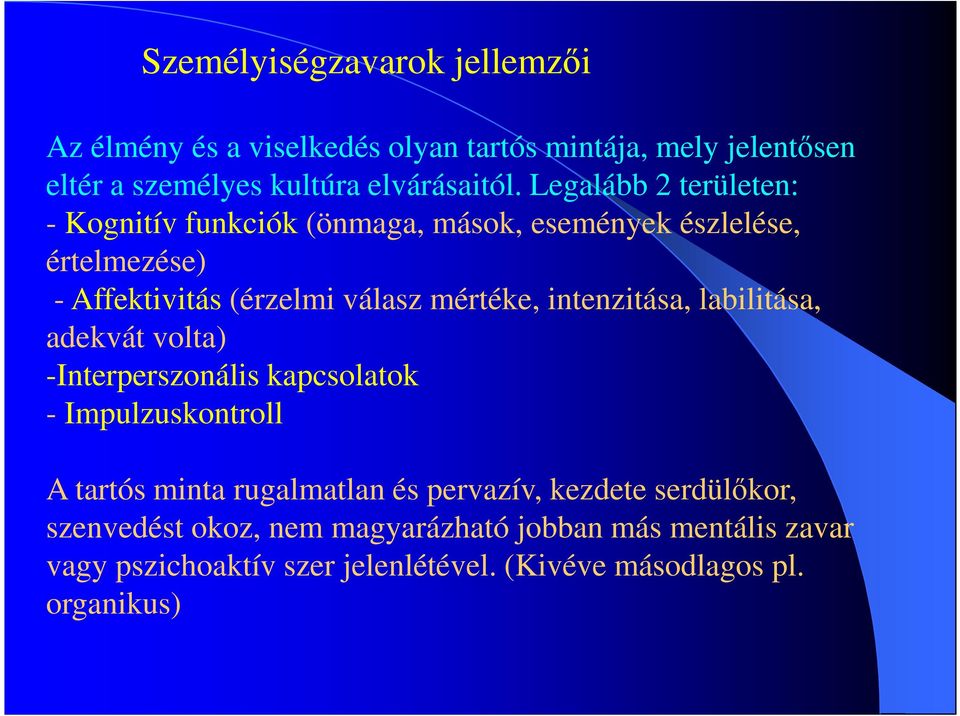 Személyiségzavarok jellemzői

Az élmény és a viselkedés olyan tartós mintája, mely jelentősen eltér a személyes kultúra elvárásaitól. Legalább 2 területen:
- Kognitív funkciók (önmaga, mások, események észlelése, értelmezése)
- Affektivitás (érzelmi válasz mértéke, intenzitása, labilitása, adekvát volta)
-Interperszonális kapcsolatok
- Impulzuskontroll

A tartós minta rugalmatlan és pervazív, kezdete serdülőkor, szenvedést okoz, nem magyarázható jobban más mentális zavar vagy pszichoaktív szer jelenlétével. (Kivéve másodlagos pl. organikus)